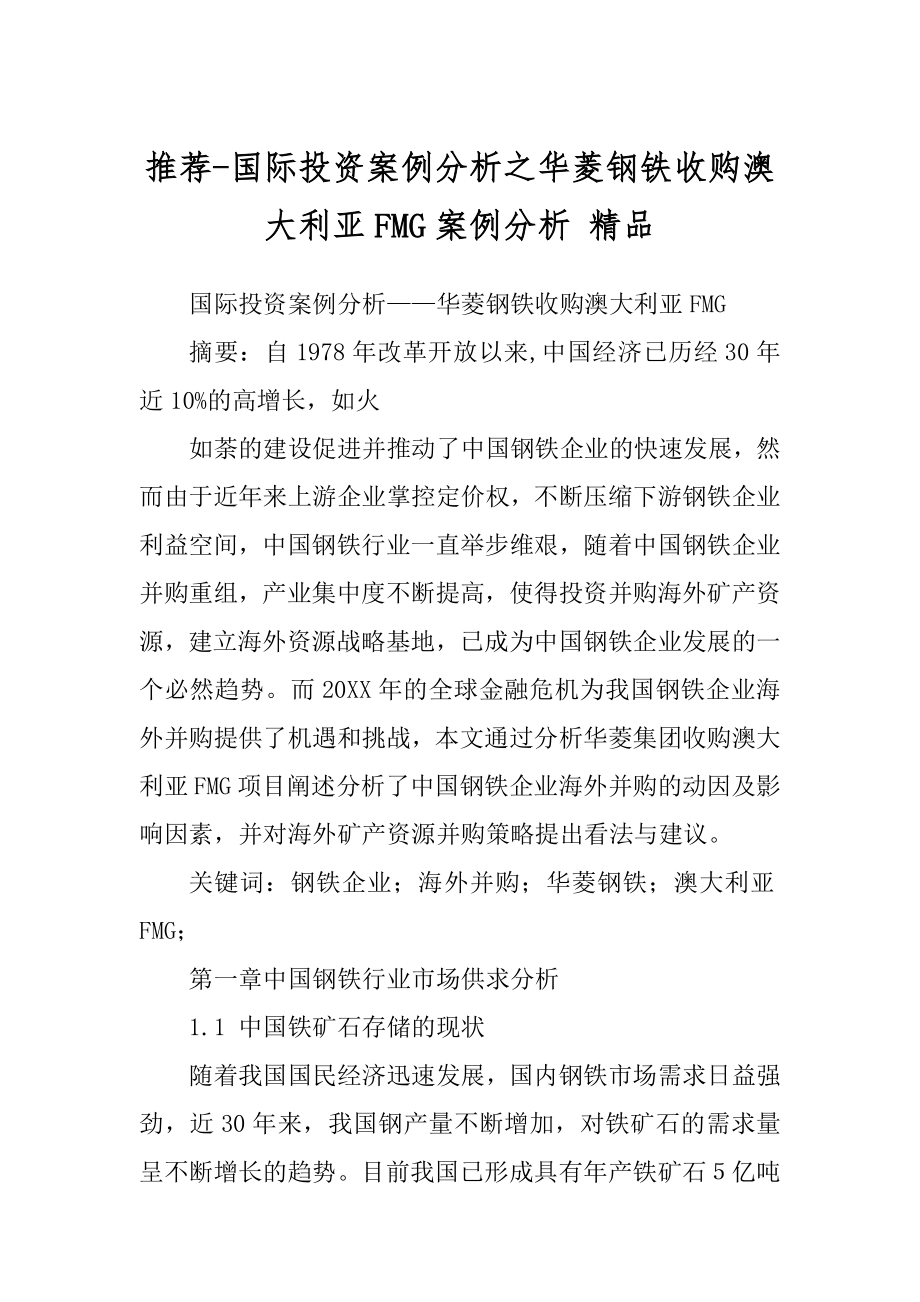 推荐-国际投资案例分析之华菱钢铁收购澳大利亚FMG案例分析 精品

国际投资案例分析——华菱钢铁收购澳大利亚FMG

摘要：自1978年改革开放以来,中国经济已历经30年近10%的高增长，如火

如荼的建设促进并推动了中国钢铁企业的快速发展，然而由于近年来上游企业掌控定价权，不断压缩下游钢铁企业利益空间，中国钢铁行业一直举步维艰，随着中国钢铁企业并购重组，产业集中度不断提高，使得投资并购海外矿产资源，建立海外资源战略基地，已成为中国钢铁企业发展的一个必然趋势。而20XX年的全球金融危机为我国钢铁企业海外并购提供了机遇和挑战，本文通过分析华菱集团收购澳大利亚FMG项目阐述分析了中国钢铁企业海外并购的动因及影响因素，并对海外矿产资源并购策略提出看法与建议。

关键词：钢铁企业；海外并购；华菱钢铁；澳大利亚FMG；

第一章中国钢铁行业市场供求分析

1.1 中国铁矿石存储的现状

随着我国国民经济迅速发展，国内钢铁市场需求日益强劲，近30年来，我国钢产量不断增加，对铁矿石的需求量呈不断增长的趋势。目前我国已形成具有年产铁矿石5亿吨